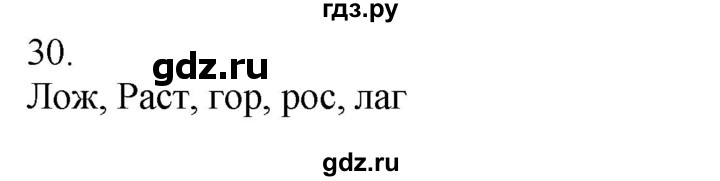 гдз.ру

30.
gdz.ru
Лож, Раст, гор, рос, лаг

gdz.ru